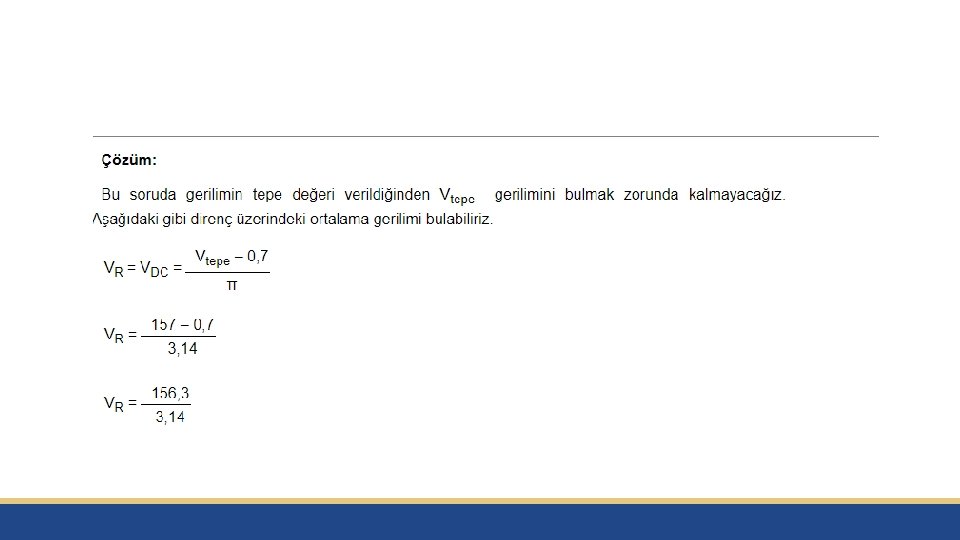 Çözüm:

Bu soruda gerilimin tepe değeri verildiğinden $V_{tepe}$ gerilimini bulmak zorunda kalmayacağız. Aşağıdaki gibi direnç üzerindeki ortalama gerilimi bulabiliriz.

$V_R = V_{DC} = \frac{V_{tepe} - 0,7}{\pi}$

$V_R = \frac{157 - 0,7}{3,14}$

$V_R = \frac{156,3}{3,14}$